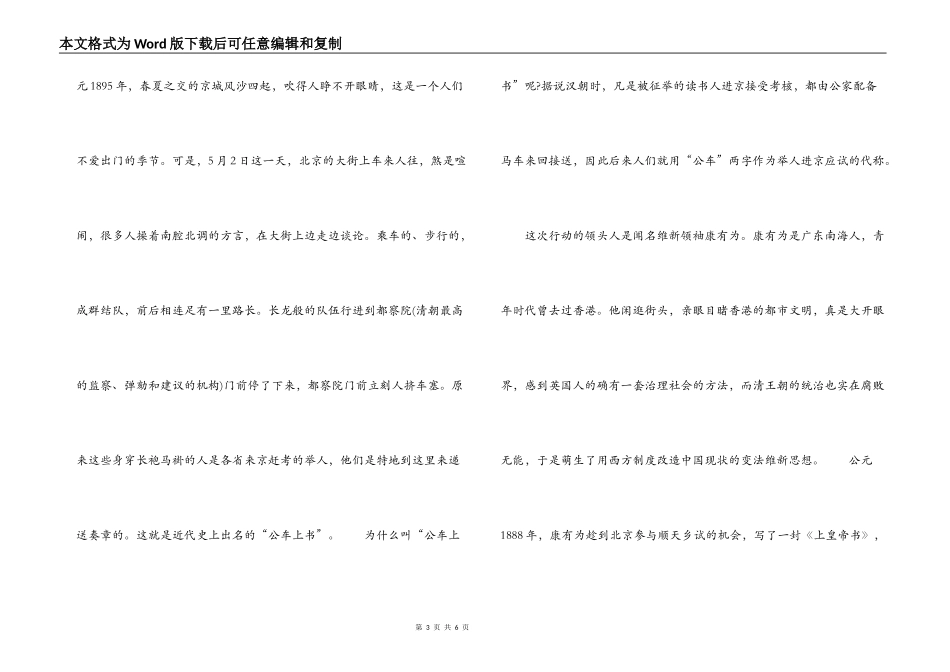 本文格式为Word版下载后可任意编辑和复制

元1895年，春夏之交的京城风沙四起，吹得人睁不开眼睛，这是一个人们不爱出门的季节。可是，5月2日这一天，北京的大街上车来人往，煞是喧闹，很多人操着南腔北调的方言，在大街上边走边谈论。乘车的、步行的，成群结队，前后相连足有一里路长。长龙般的队伍行进到都察院(清朝最高的监察、弹劾和建议的机构)门前停了下来，都察院门前立刻人挤车塞。原来这些身穿长袍马褂的人是各省来京赶考的举人，他们是特地到这里来递送奏章的。这就是近代史上出名的“公车上书”。　　为什么叫“公车上书”呢?据说汉朝时，凡是被征举的读书人进京接受考核，都由公家配备马车来回接送，因此后来人们就用“公车”两字作为举人进京应试的代称。

　　这次行动的领头人是闻名维新领袖康有为。康有为是广东南海人，青年时代曾去过香港。他闲逛街头，亲眼目睹香港的都市文明，真是大开眼界，感到英国人的确有一套治理社会的方法，而清王朝的统治也实在腐败无能，于是萌生了用西方制度改造中国现状的变法维新思想。　　公元1888年，康有为趁到北京参与顺天乡试的机会，写了一封《上皇帝书》，

第 3 页 共 6 页